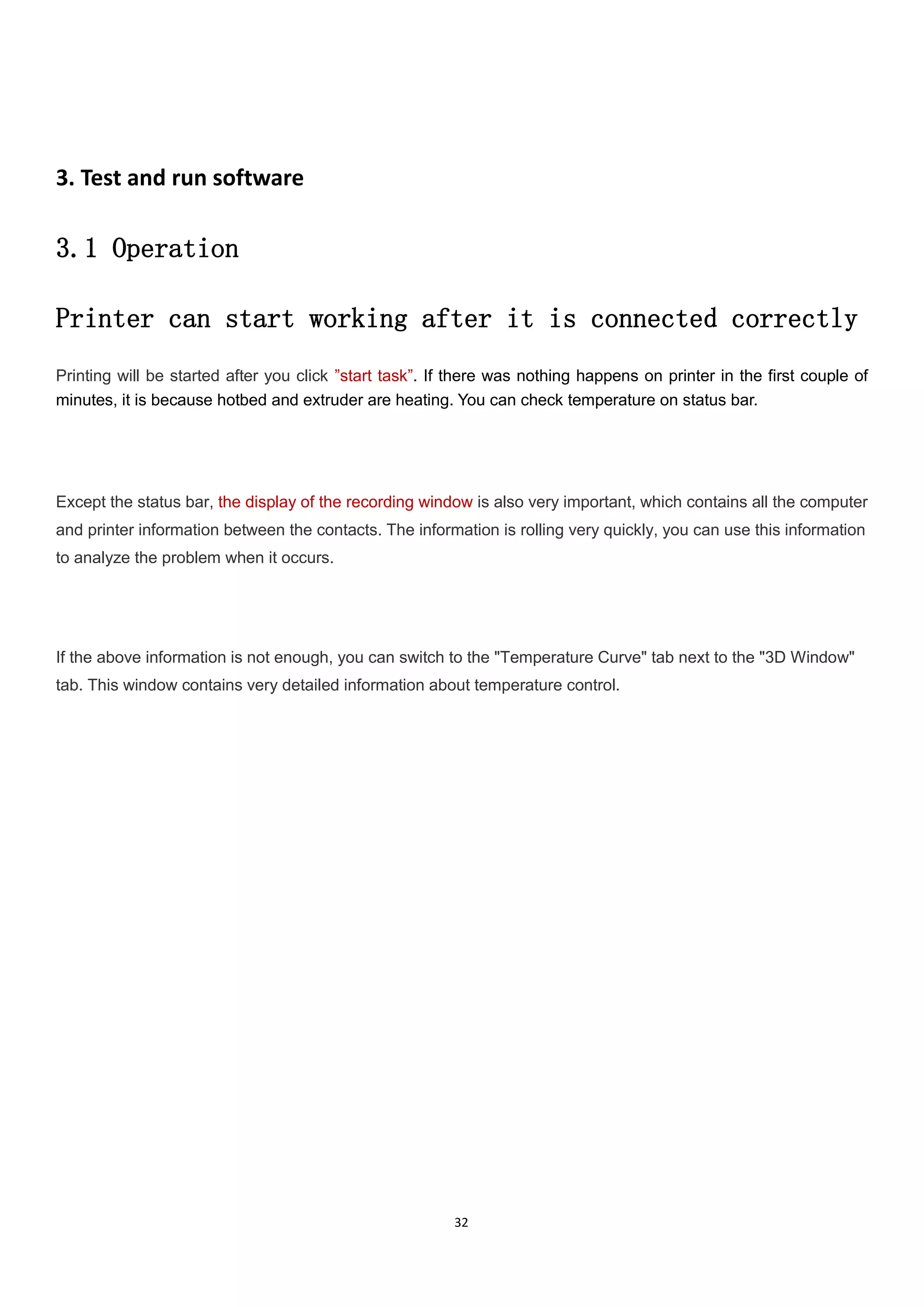 3. Test and run software

3.1 Operation

Printer can start working after it is connected correctly

Printing will be started after you click ”start task”. If there was nothing happens on printer in the first couple of minutes, it is because hotbed and extruder are heating. You can check temperature on status bar.

Except the status bar, the display of the recording window is also very important, which contains all the computer and printer information between the contacts. The information is rolling very quickly, you can use this information to analyze the problem when it occurs.

If the above information is not enough, you can switch to the "Temperature Curve" tab next to the "3D Window" tab. This window contains very detailed information about temperature control.

32